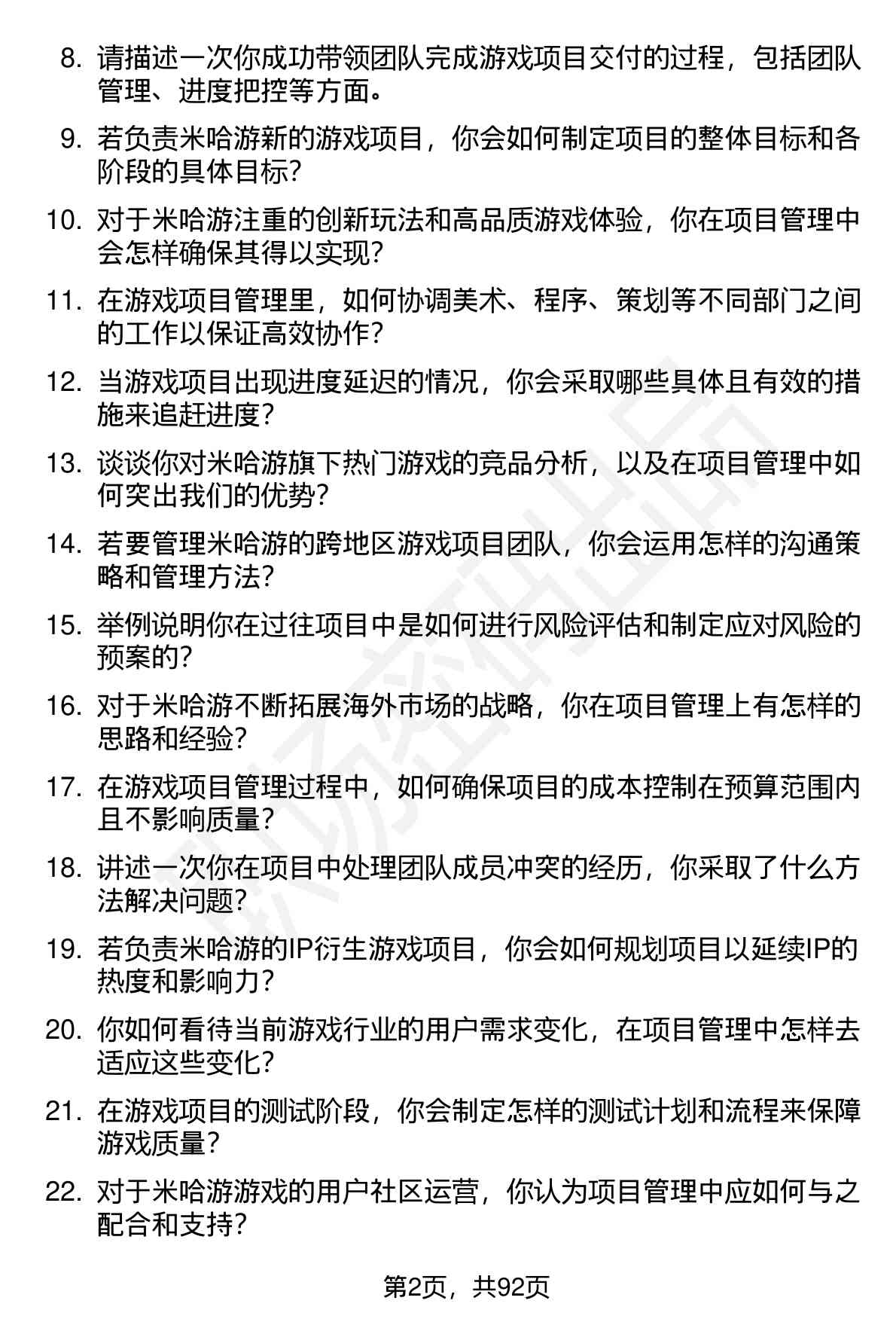 8. 请描述一次你成功带领团队完成游戏项目交付的过程，包括团队管理、进度把控等方面。

9. 若负责米哈游新的游戏项目，你会如何制定项目的整体目标和各阶段的具体目标？

10. 对于米哈游注重的创新玩法和高品质游戏体验，你在项目管理中会怎样确保其得以实现？

11. 在游戏项目管理里，如何协调美术、程序、策划等不同部门之间的工作以保证高效协作？

12. 当游戏项目出现进度延迟的情况，你会采取哪些具体且有效的措施来追赶进度？

13. 谈谈你对米哈游旗下热门游戏的竞品分析，以及在项目管理中如何突出我们的优势？

14. 若要管理米哈游的跨地区游戏项目团队，你会运用怎样的沟通策略和管理方法？

15. 举例说明你在过往项目中是如何进行风险评估和制定应对风险的预案的？

16. 对于米哈游不断拓展海外市场的战略，你在项目管理上有怎样的思路和经验？

17. 在游戏项目管理过程中，如何确保项目的成本控制在预算范围内且不影响质量？

18. 讲述一次你在项目中处理团队成员冲突的经历，你采取了什么方法解决问题？

19. 若负责米哈游的IP衍生游戏项目，你会如何规划项目以延续IP的热度和影响力？

20. 你如何看待当前游戏行业的用户需求变化，在项目管理中怎样去适应这些变化？

21. 在游戏项目的测试阶段，你会制定怎样的测试计划和流程来保障游戏质量？

22. 对于米哈游游戏的用户社区运营，你认为项目管理中应如何与之配合和支持？

第2页，共92页